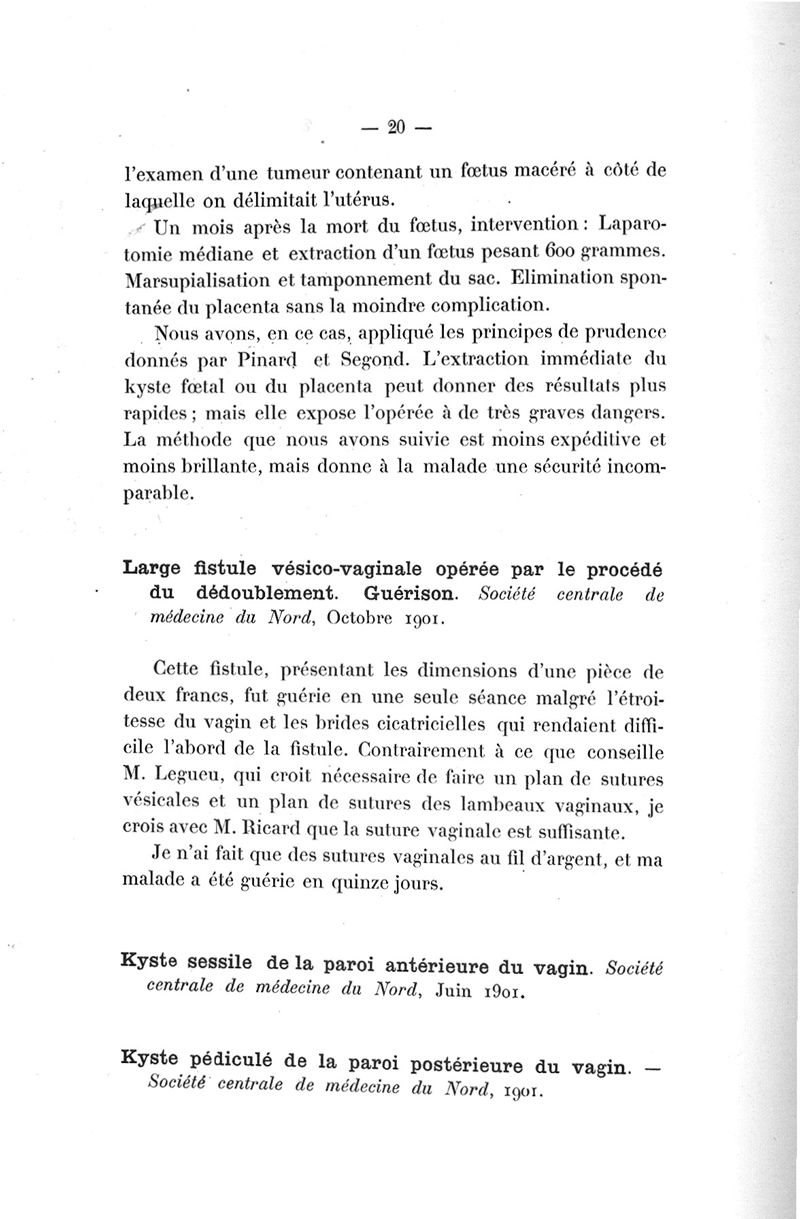 — 20 —

l'examen d'une tumeur contenant un fœtus macéré à côté de laquelle on délimitait l'utérus.

Un mois après la mort du fœtus, intervention : Laparotomie médiane et extraction d'un fœtus pesant 600 grammes. Marsupialisation et tamponnement du sac. Elimination spontanée du placenta sans la moindre complication.

Nous avons, en ce cas, appliqué les principes de prudence donnés par Pinard et Segond. L'extraction immédiate du kyste fœtal ou du placenta peut donner des résultats plus rapides ; mais elle expose l'opérée à de très graves dangers. La méthode que nous avons suivie est moins expéditive et moins brillante, mais donne à la malade une sécurité incomparable.

Large fistule vésico-vaginale opérée par le procédé du dédoublement. Guérison. Société centrale de médecine du Nord, Octobre 1901.

Cette fistule, présentant les dimensions d'une pièce de deux francs, fut guérie en une seule séance malgré l'étroitesse du vagin et les brides cicatricielles qui rendaient difficile l'abord de la fistule. Contrairement à ce que conseille M. Legueu, qui croit nécessaire de faire un plan de sutures vésicales et un plan de sutures des lambeaux vaginaux, je crois avec M. Ricard que la suture vaginale est suffisante.

Je n'ai fait que des sutures vaginales au fil d'argent, et ma malade a été guérie en quinze jours.

Kyste sessile de la paroi antérieure du vagin. Société centrale de médecine du Nord, Juin 1901.

Kyste pédiculé de la paroi postérieure du vagin. — Société centrale de médecine du Nord, 1901.